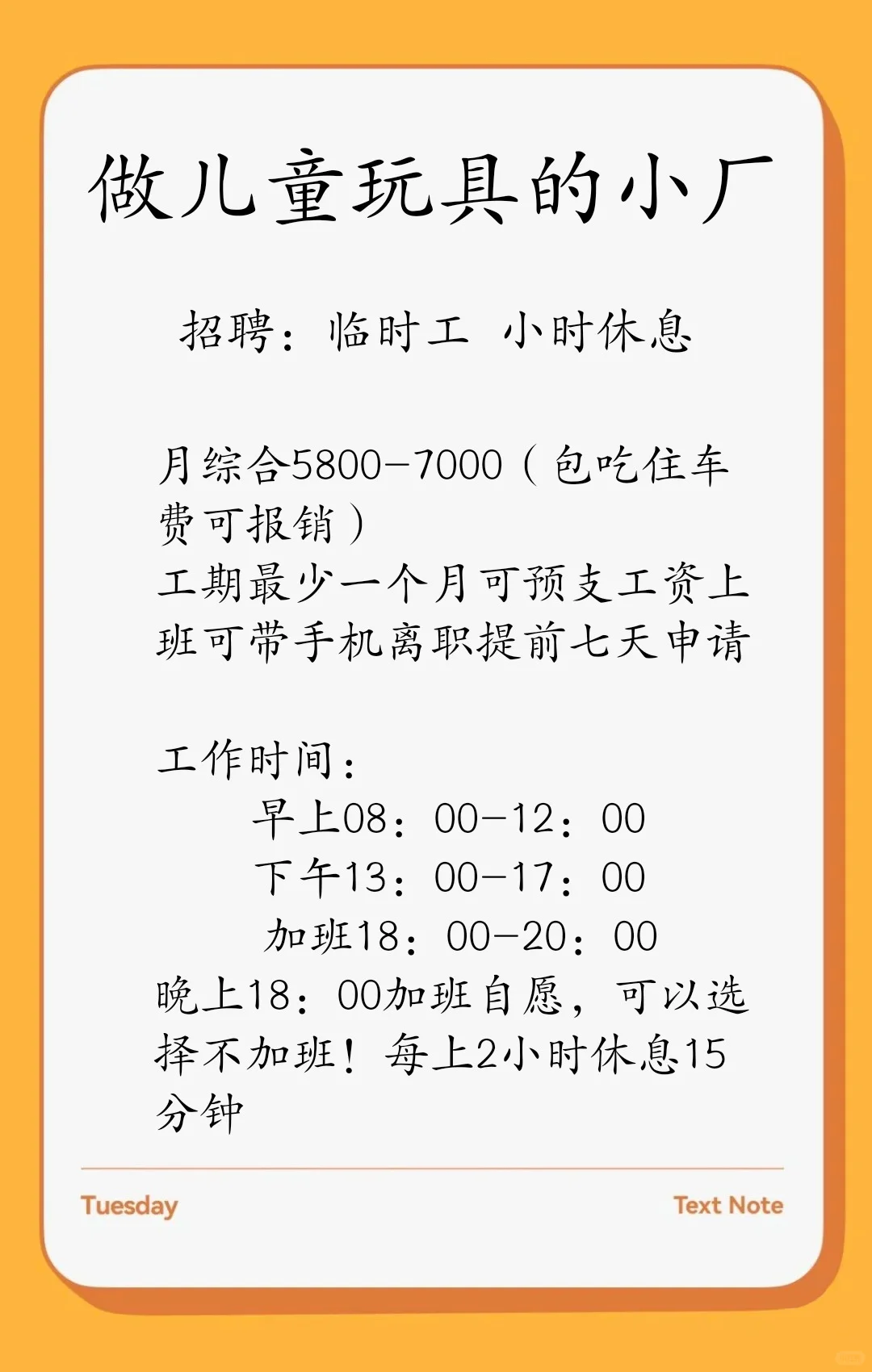 做儿童玩具的小厂

招聘：临时工 小时休息

月综合5800-7000（包吃住车费可报销）
工期最少一个月可预支工资上班可带手机离职提前七天申请

工作时间：
早上08：00-12：00
下午13：00-17：00
加班18：00-20：00
晚上18：00加班自愿，可以选择不加班！每上2小时休息15分钟

Tuesday

Text Note